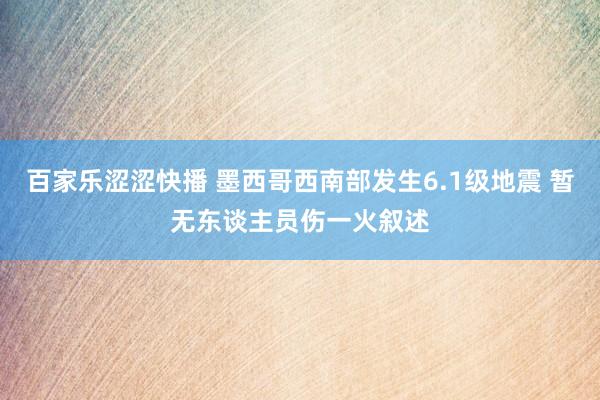 百家乐涩涩快播 墨西哥西南部发生6.1级地震 暂无东谈主员伤一火叙述